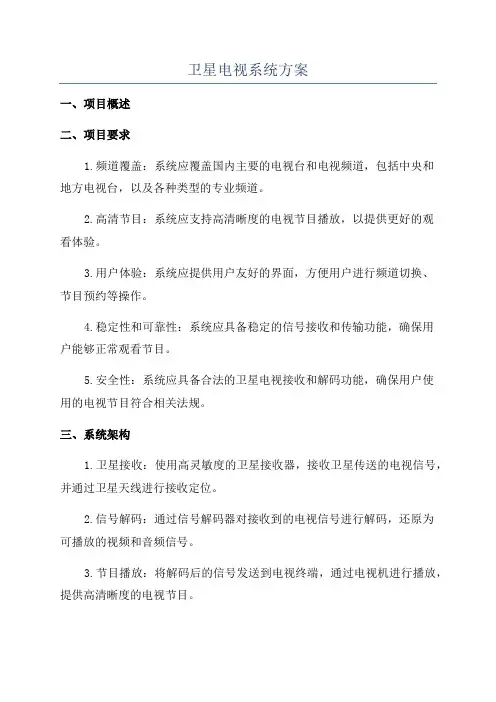 卫星电视系统方案

一、项目概述

二、项目要求

1.频道覆盖：系统应覆盖国内主要的电视台和电视频道，包括中央和地方电视台，以及各种类型的专业频道。

2.高清节目：系统应支持高清晰度的电视节目播放，以提供更好的观看体验。

3.用户体验：系统应提供用户友好的界面，方便用户进行频道切换、节目预约等操作。

4.稳定性和可靠性：系统应具备稳定的信号接收和传输功能，确保用户能够正常观看节目。

5.安全性：系统应具备合法的卫星电视接收和解码功能，确保用户使用的电视节目符合相关法规。

三、系统架构

1.卫星接收：使用高灵敏度的卫星接收器，接收卫星传送的电视信号，并通过卫星天线进行接收定位。

2.信号解码：通过信号解码器对接收到的电视信号进行解码，还原为可播放的视频和音频信号。

3.节目播放：将解码后的信号发送到电视终端，通过电视机进行播放，提供高清晰度的电视节目。